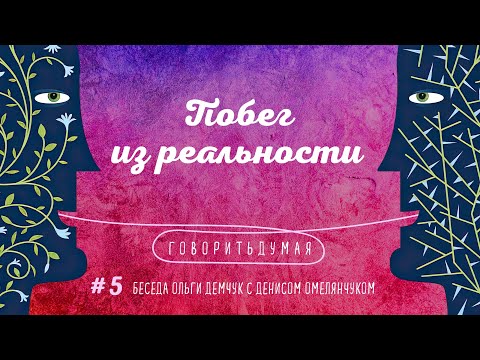 Побег из реальности

ГОВОРИТЬДУМАЯ

#5 БЕСЕДА ОЛЬГИ ДЕМЧУК С ДЕНИСОМ ОМЕЛЯНЧУКОМ